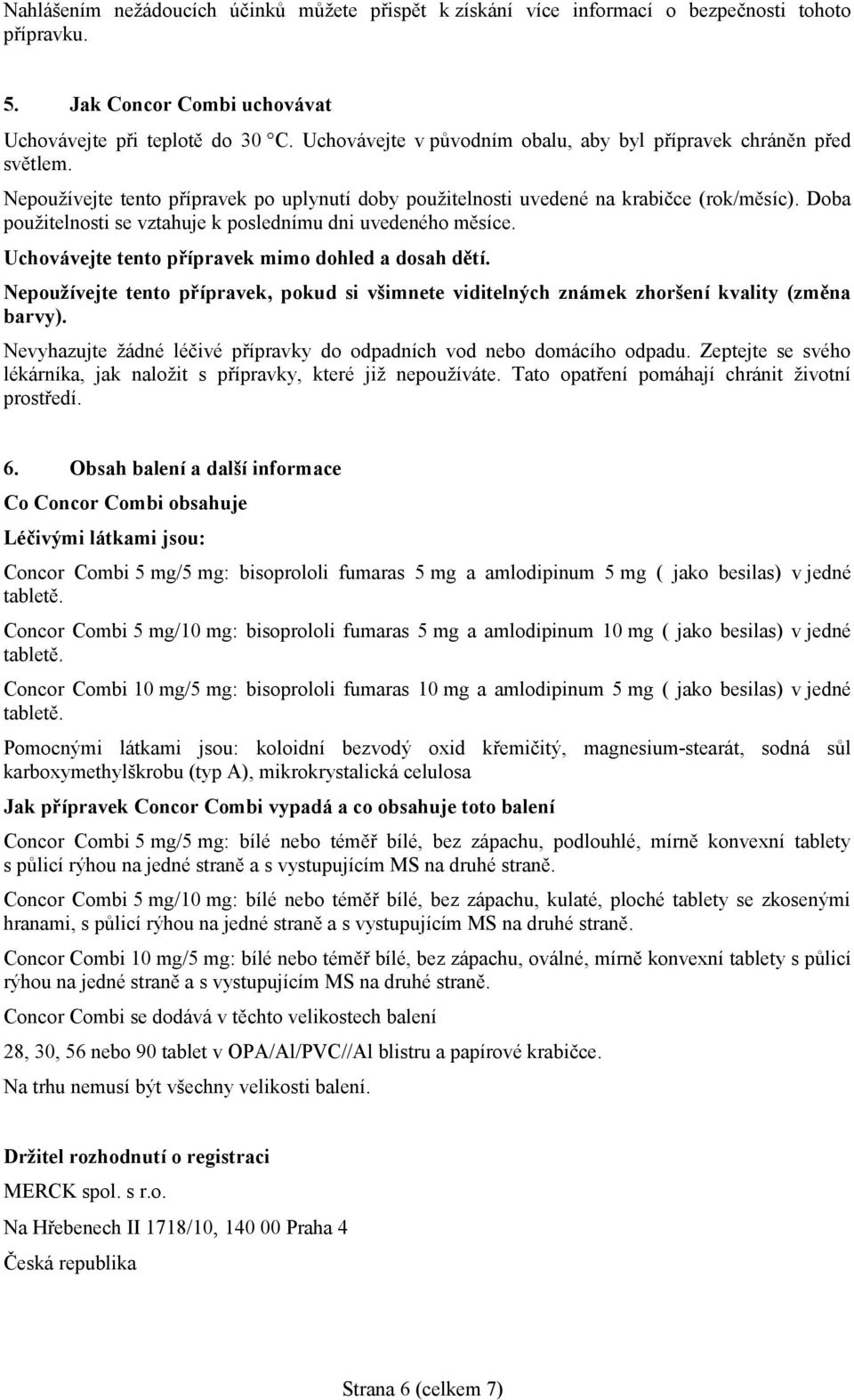 Nahlášením nežádoucích účinků můžete přispět k získání více informací o bezpečnosti tohoto přípravku.

5. Jak Concor Combi uchovávat

Uchovávejte při teplotě do 30 °C. Uchovávejte v původním obalu, aby byl přípravek chráněn před světlem.

Nepoužívejte tento přípravek po uplynutí doby použitelnosti uvedené na krabičce (rok/měsíc). Doba použitelnosti se vztahuje k poslednímu dni uvedeného měsíce.

Uchovávejte tento přípravek mimo dohled a dosah dětí.

Nepoužívejte tento přípravek, pokud si všimnete viditelných známek zhoršení kvality (změna barvy).

Nevyhazujte žádné léčivé přípravky do odpadních vod nebo domácího odpadu. Zeptejte se svého lékárníka, jak naložit s přípravky, které již nepoužíváte. Tato opatření pomáhají chránit životní prostředí.

6. Obsah balení a další informace

Co Concor Combi obsahuje

Léčivými látkami jsou:

Concor Combi 5 mg/5 mg: bisoprololi fumaras 5 mg a amlodipinum 5 mg ( jako besilas) v jedné tabletě.

Concor Combi 5 mg/10 mg: bisoprololi fumaras 5 mg a amlodipinum 10 mg ( jako besilas) v jedné tabletě.

Concor Combi 10 mg/5 mg: bisoprololi fumaras 10 mg a amlodipinum 5 mg ( jako besilas) v jedné tabletě.

Pomocnými látkami jsou: koloidní bezvodý oxid křemičitý, magnesium-stearát, sodná sůl karboxymethylškrobu (typ A), mikrokrystalická celulosa

Jak přípravek Concor Combi vypadá a co obsahuje toto balení

Concor Combi 5 mg/5 mg: bílé nebo téměř bílé, bez zápachu, podlouhlé, mírně konvexní tablety s půlicí rýhou na jedné straně a s vystupujícím MS na druhé straně.

Concor Combi 5 mg/10 mg: bílé nebo téměř bílé, bez zápachu, kulaté, ploché tablety se zkosenými hranami, s půlicí rýhou na jedné straně a s vystupujícím MS na druhé straně.

Concor Combi 10 mg/5 mg: bílé nebo téměř bílé, bez zápachu, oválné, mírně konvexní tablety s půlicí rýhou na jedné straně a s vystupujícím MS na druhé straně.

Concor Combi se dodává v těchto velikostech balení

28, 30, 56 nebo 90 tablet v OPA/Al/PVC//Al blistru a papírové krabičce.

Na trhu nemusí být všechny velikosti balení.

Držitel rozhodnutí o registraci

MERCK spol. s r.o.

Na Hřebenech II 1718/10, 140 00 Praha 4

Česká republika

Strana 6 (celkem 7)